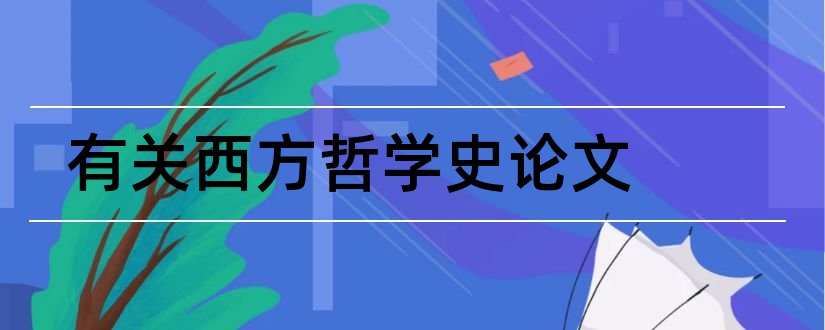 有关西方哲学史论文